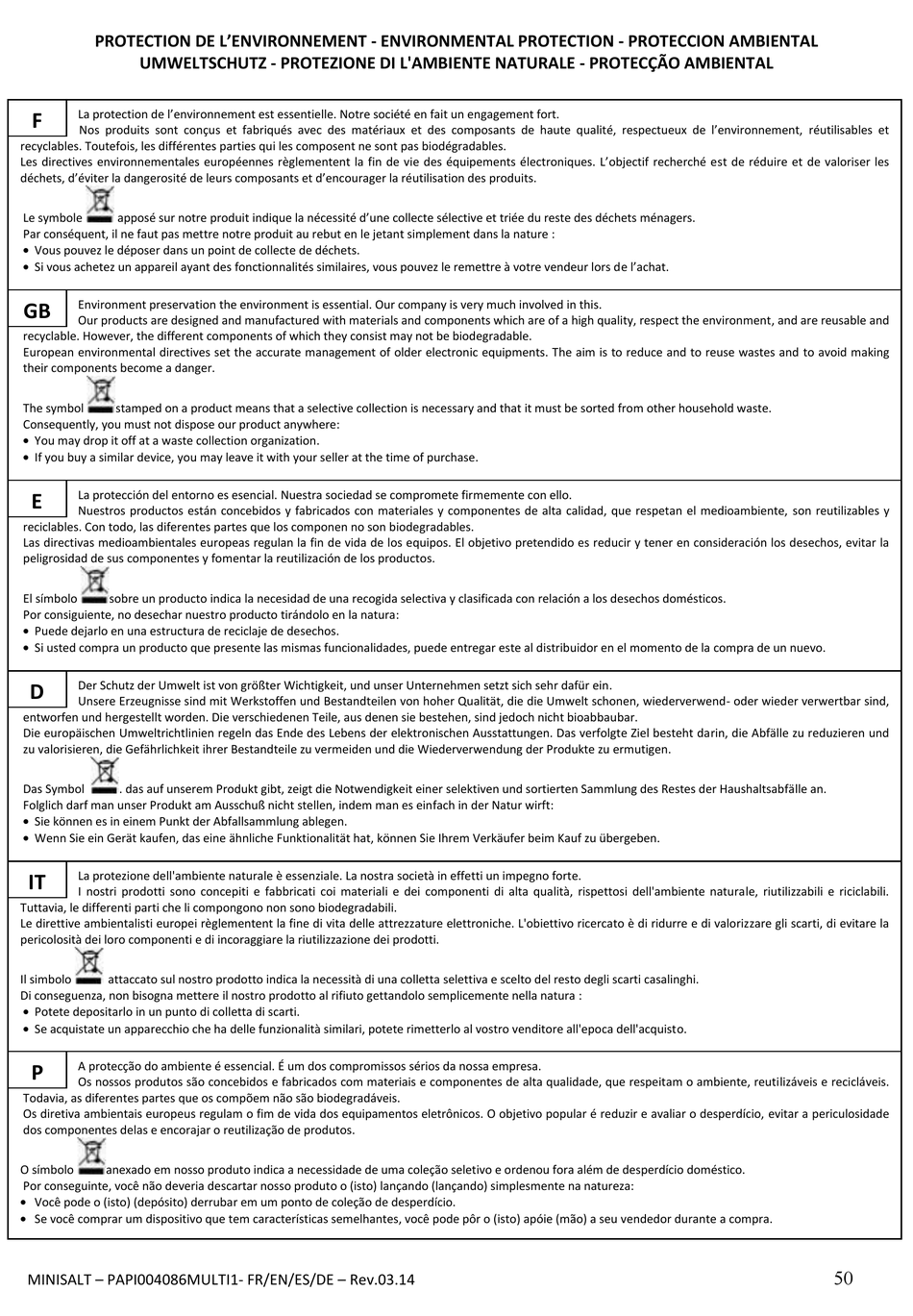 PROTECTION DE L'ENVIRONNEMENT - ENVIRONMENTAL PROTECTION - PROTECCION AMBIENTAL
UMWELTSCHUTZ - PROTEZIONE DI L'AMBIENTE NATURALE - PROTECÇÃO AMBIENTAL

F

La protection de l'environnement est essentielle. Notre société en fait un engagement fort.
Nos produits sont conçus et fabriqués avec des matériaux et des composants de haute qualité, respectueux de l'environnement, réutilisables et recyclables. Toutefois, les différentes parties qui les composent ne sont pas biodégradables.
Les directives environnementales européennes règlementent la fin de vie des équipements électroniques. L'objectif recherché est de réduire et de valoriser les déchets, d'éviter la dangerosité de leurs composants et d'encourager la réutilisation des produits.

Le symbole apposé sur notre produit indique la nécessité d'une collecte sélective et triée du reste des déchets ménagers.
Par conséquent, il ne faut pas mettre notre produit au rebut en le jetant simplement dans la nature :
• Vous pouvez le déposer dans un point de collecte de déchets.
• Si vous achetez un appareil ayant des fonctionnalités similaires, vous pouvez le remettre à votre vendeur lors de l'achat.

GB

Environment preservation the environment is essential. Our company is very much involved in this.
Our products are designed and manufactured with materials and components which are of a high quality, respect the environment, and are reusable and recyclable. However, the different components of which they consist may not be biodegradable.
European environmental directives set the accurate management of older electronic equipments. The aim is to reduce and to reuse wastes and to avoid making their components become a danger.

The symbol stamped on a product means that a selective collection is necessary and that it must be sorted from other household waste.
Consequently, you must not dispose our product anywhere:
• You may drop it off at a waste collection organization.
• If you buy a similar device, you may leave it with your seller at the time of purchase.

E

La protección del entorno es esencial. Nuestra sociedad se compromete firmemente con ello.
Nuestros productos están concebidos y fabricados con materiales y componentes de alta calidad, que respetan el medioambiente, son reutilizables y reciclables. Con todo, las diferentes partes que los componen no son biodegradables.
Las directivas medioambientales europeas regulan la fin de vida de los equipos. El objetivo pretendido es reducir y tener en consideración los desechos, evitar la peligrosidad de sus componentes y fomentar la reutilización de los productos.

El símbolo sobre un producto indica la necesidad de una recogida selectiva y clasificada con relación a los desechos domésticos.
Por consiguiente, no desechar nuestro producto tirándolo en la natura:
• Puede dejarlo en una estructura de reciclaje de desechos.
• Si usted compra un producto que presente las mismas funcionalidades, puede entregar este al distribuidor en el momento de la compra de un nuevo.

D

Der Schutz der Umwelt ist von größter Wichtigkeit, und unser Unternehmen setzt sich sehr dafür ein.
Unsere Erzeugnisse sind mit Werkstoffen und Bestandteilen von hoher Qualität, die die Umwelt schonen, wiederverwend- oder wieder verwertbar sind, entworfen und hergestellt worden. Die verschiedenen Teile, aus denen sie bestehen, sind jedoch nicht bioabbaubar.
Die europäischen Umweltrichtlinien regeln das Ende des Lebens der elektronischen Ausstattungen. Das verfolgte Ziel besteht darin, die Abfälle zu reduzieren und zu valorisieren, die Gefährlichkeit ihrer Bestandteile zu vermeiden und die Wiederverwendung der Produkte zu ermutigen.

Das Symbol . das auf unserem Produkt gibt, zeigt die Notwendigkeit einer selektiven und sortierten Sammlung des Restes der Haushaltsabfälle an.
Folglich darf man unser Produkt am Ausschuß nicht stellen, indem man es einfach in der Natur wirft:
• Sie können es in einem Punkt der Abfallsammlung ablegen.
• Wenn Sie ein Gerät kaufen, das eine ähnliche Funktionalität hat, können Sie Ihrem Verkäufer beim Kauf zu übergeben.

IT

La protezione dell'ambiente naturale è essenziale. La nostra società in effetti un impegno forte.
I nostri prodotti sono concepiti e fabbricati coi materiali e dei componenti di alta qualità, rispettosi dell'ambiente naturale, riutilizzabili e riciclabili. Tuttavia, le differenti parti che li compongono non sono biodegradabili.
Le direttive ambientalisti europei règlementent la fine di vita delle attrezzature elettroniche. L'obiettivo ricercato è di ridurre e di valorizzare gli scarti, di evitare la pericolosità dei loro componenti e di incoraggiare la riutilizzazione dei prodotti.

Il simbolo attaccato sul nostro prodotto indica la necessità di una colletta selettiva e scelto del resto degli scarti casalinghi.
Di conseguenza, non bisogna mettere il nostro prodotto al rifiuto gettandolo semplicemente nella natura :
• Potete depositarlo in un punto di colletta di scarti.
• Se acquistate un apparecchio che ha delle funzionalità similari, potete rimetterlo al vostro venditore all'epoca dell'acquisto.

P

A protecção do ambiente é essencial. É um dos compromissos sérios da nossa empresa.
Os nossos produtos são concebidos e fabricados com materiais e componentes de alta qualidade, que respeitam o ambiente, reutilizáveis e recicláveis. Todavia, as diferentes partes que os compõem não são biodegradáveis.
Os diretiva ambientais europeus regulam o fim de vida dos equipamentos eletrônicos. O objetivo popular é reduzir e avaliar o desperdício, evitar a periculosidade dos componentes delas e encorajar o reutilização de produtos.

O símbolo anexado em nosso produto indica a necessidade de uma coleção seletivo e ordenou fora além de desperdício doméstico.
Por conseguinte, você não deveria descartar nosso produto o (isto) lançando (lançando) simplesmente na natureza:
• Você pode o (isto) (depósito) derrubar em um ponto de coleção de desperdício.
• Se você comprar um dispositivo que tem características semelhantes, você pode pôr o (isto) apóie (mão) a seu vendedor durante a compra.

MINISALT – PAPI004086MULTI1- FR/EN/ES/DE – Rev.03.14 50